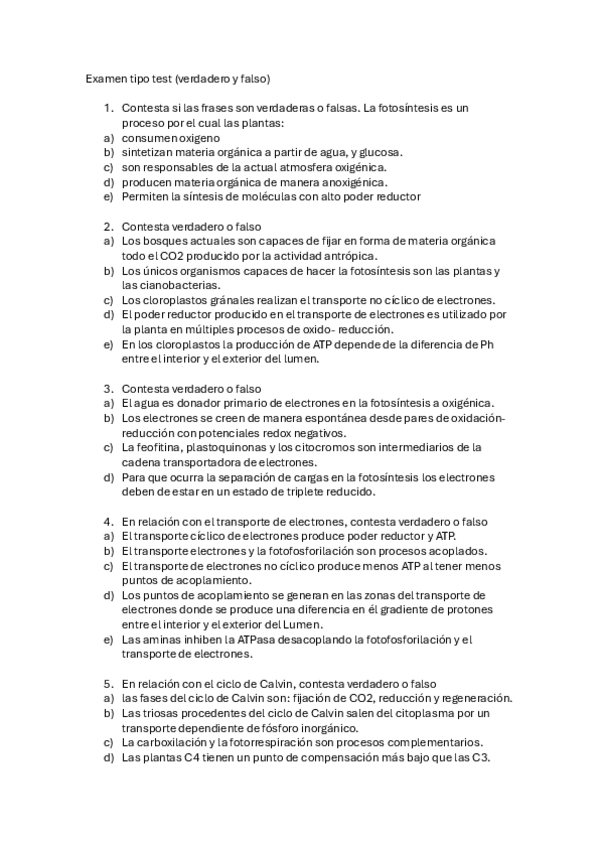 Examen tipo test (verdadero y falso)

1. Contesta si las frases son verdaderas o falsas. La fotosíntesis es un proceso por el cual las plantas:
a) consumen oxigeno
b) sintetizan materia orgánica a partir de agua, y glucosa.
c) son responsables de la actual atmosfera oxigénica.
d) producen materia orgánica de manera anoxigénica.
e) Permiten la síntesis de moléculas con alto poder reductor

2. Contesta verdadero o falso
a) Los bosques actuales son capaces de fijar en forma de materia orgánica todo el CO2 producido por la actividad antrópica.
b) Los únicos organismos capaces de hacer la fotosíntesis son las plantas y las cianobacterias.
c) Los cloroplastos gránales realizan el transporte no cíclico de electrones.
d) El poder reductor producido en el transporte de electrones es utilizado por la planta en múltiples procesos de oxido- reducción.
e) En los cloroplastos la producción de ATP depende de la diferencia de Ph entre el interior y el exterior del lumen.

3. Contesta verdadero o falso
a) El agua es donador primario de electrones en la fotosíntesis a oxigénica.
b) Los electrones se creen de manera espontánea desde pares de oxidación-reducción con potenciales redox negativos.
c) La feofitina, plastoquinonas y los citocromos son intermediarios de la cadena transportadora de electrones.
d) Para que ocurra la separación de cargas en la fotosíntesis los electrones deben de estar en un estado de triplete reducido.

4. En relación con el transporte de electrones, contesta verdadero o falso
a) El transporte cíclico de electrones produce poder reductor y ATP.
b) El transporte electrones y la fotofosforilación son procesos acoplados.
c) El transporte de electrones no cíclico produce menos ATP al tener menos puntos de acoplamiento.
d) Los puntos de acoplamiento se generan en las zonas del transporte de electrones donde se produce una diferencia en él gradiente de protones entre el interior y el exterior del Lumen.
e) Las aminas inhiben la ATPasa desacoplando la fotofosforilación y el transporte de electrones.

5. En relación con el ciclo de Calvin, contesta verdadero o falso
a) las fases del ciclo de Calvin son: fijación de CO2, reducción y regeneración.
b) Las triosas procedentes del ciclo de Calvin salen del citoplasma por un transporte dependiente de fósforo inorgánico.
c) La carboxilación y la fotorrespiración son procesos complementarios.
d) Las plantas C4 tienen un punto de compensación más bajo que las C3.